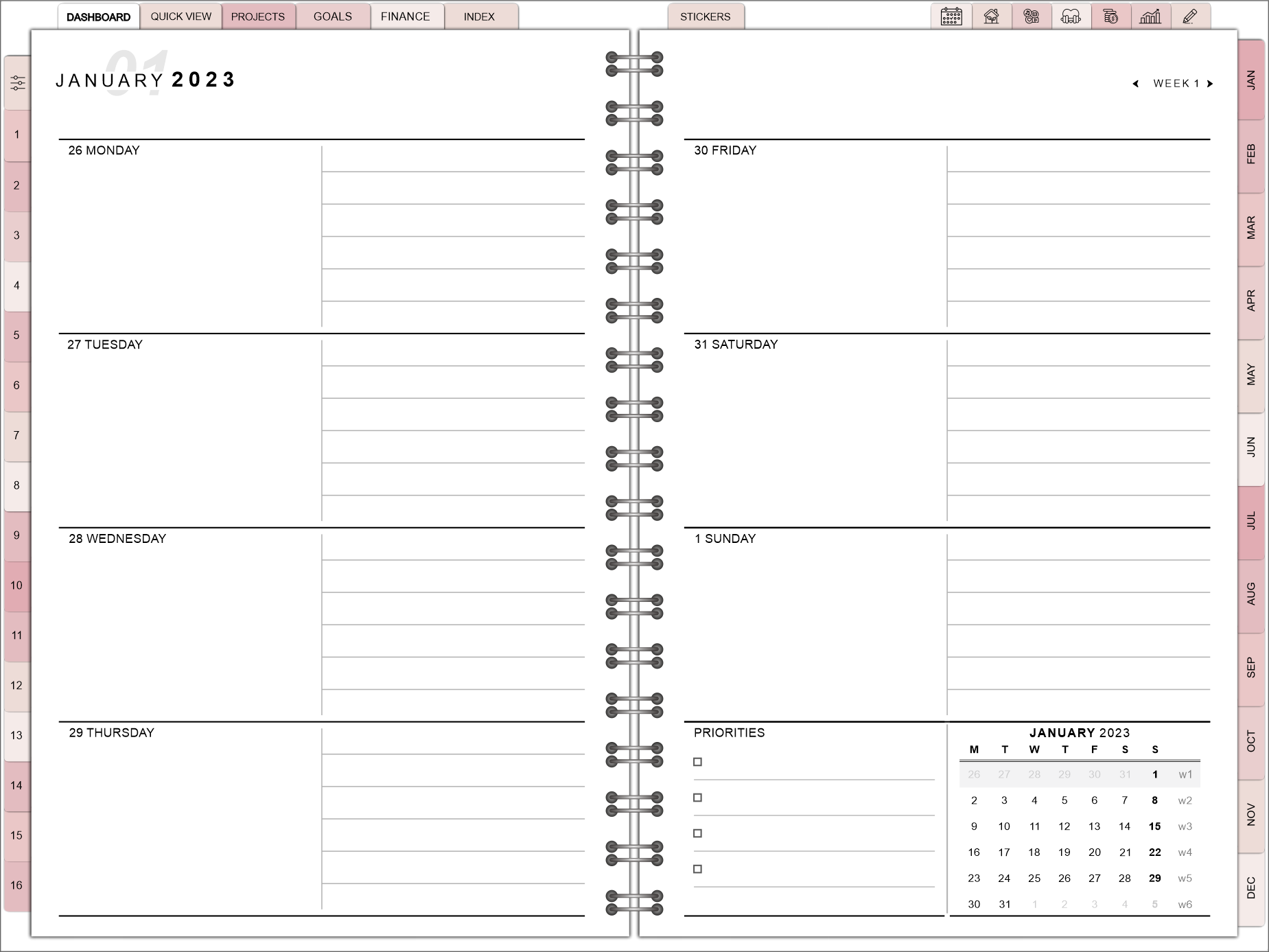 DASHBOARD QUICK VIEW PROJECTS GOALS FINANCE INDEX

STICKERS

1
2
3
4
5
6
7
8
9
10
11
12
13
14
15
16

01
JANUARY 2023

26 MONDAY

27 TUESDAY

28 WEDNESDAY

29 THURSDAY

WEEK 1

30 FRIDAY

31 SATURDAY

1 SUNDAY

PRIORITIES

JANUARY 2023

| M | T | W | T | F | S | S | |
|---|---|---|---|---|---|---|---|
| 26 | 27 | 28 | 29 | 30 | 31 | 1 | w1 |
| 2 | 3 | 4 | 5 | 6 | 7 | 8 | w2 |
| 9 | 10 | 11 | 12 | 13 | 14 | 15 | w3 |
| 16 | 17 | 18 | 19 | 20 | 21 | 22 | w4 |
| 23 | 24 | 25 | 26 | 27 | 28 | 29 | w5 |
| 30 | 31 | 1 | 2 | 3 | 4 | 5 | w6 |

JAN
FEB
MAR
APR
MAY
JUN
JUL
AUG
SEP
OCT
NOV
DEC